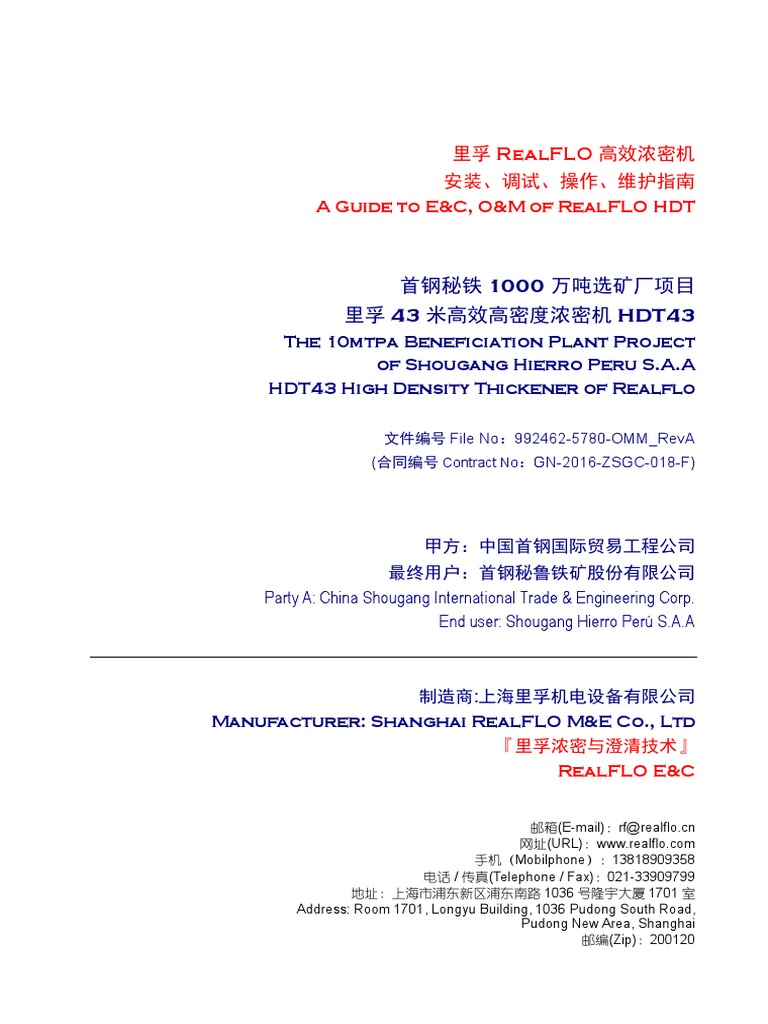 里孚 RealFLO 高效浓密机
安装、调试、操作、维护指南
A Guide to E&C, O&M of RealFLO HDT

首钢秘铁 1000 万吨选矿厂项目
里孚 43 米高效高密度浓密机 HDT43
The 10mtpa Beneficiation Plant Project of Shougang Hierro Peru S.A.A
HDT43 High Density Thickener of Realflo

文件编号 File No：992462-5780-OMM_RevA
(合同编号 Contract No：GN-2016-ZSGC-018-F)

甲方：中国首钢国际贸易工程公司
最终用户：首钢秘鲁铁矿股份有限公司
Party A: China Shougang International Trade & Engineering Corp.
End user: Shougang Hierro Perú S.A.A

制造商:上海里孚机电设备有限公司
Manufacturer: Shanghai RealFLO M&E Co., Ltd
『里孚浓密与澄清技术』
RealFLO E&C

邮箱(E-mail)：rf@realflo.cn
网址(URL)：www.realflo.com
手机（Mobilphone）：13818909358
电话 / 传真(Telephone / Fax)：021-33909799
地址：上海市浦东新区浦东南路 1036 号隆宇大厦 1701 室
Address: Room 1701, Longyu Building, 1036 Pudong South Road, Pudong New Area, Shanghai
邮编(Zip)：200120